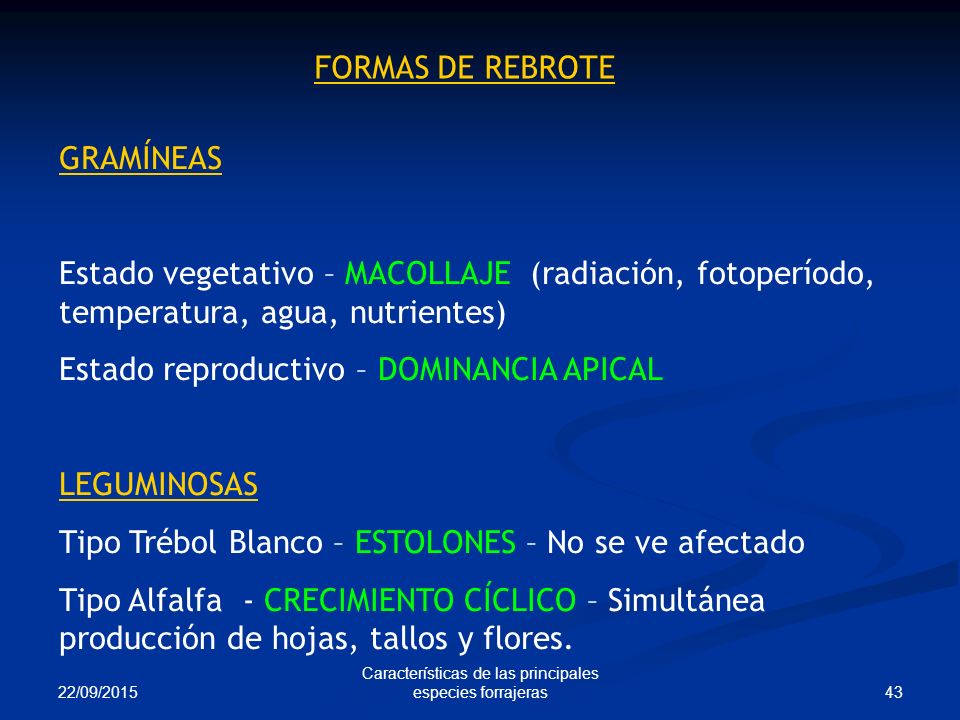 FORMAS DE REBROTE

GRAMÍNEAS

Estado vegetativo – MACOLLAJE (radiación, fotoperíodo, temperatura, agua, nutrientes)

Estado reproductivo – DOMINANCIA APICAL

LEGUMINOSAS

Tipo Trébol Blanco – ESTOLONES – No se ve afectado

Tipo Alfalfa - CRECIMIENTO CÍCLICO – Simultánea producción de hojas, tallos y flores.

22/09/2015

Características de las principales especies forrajeras

43